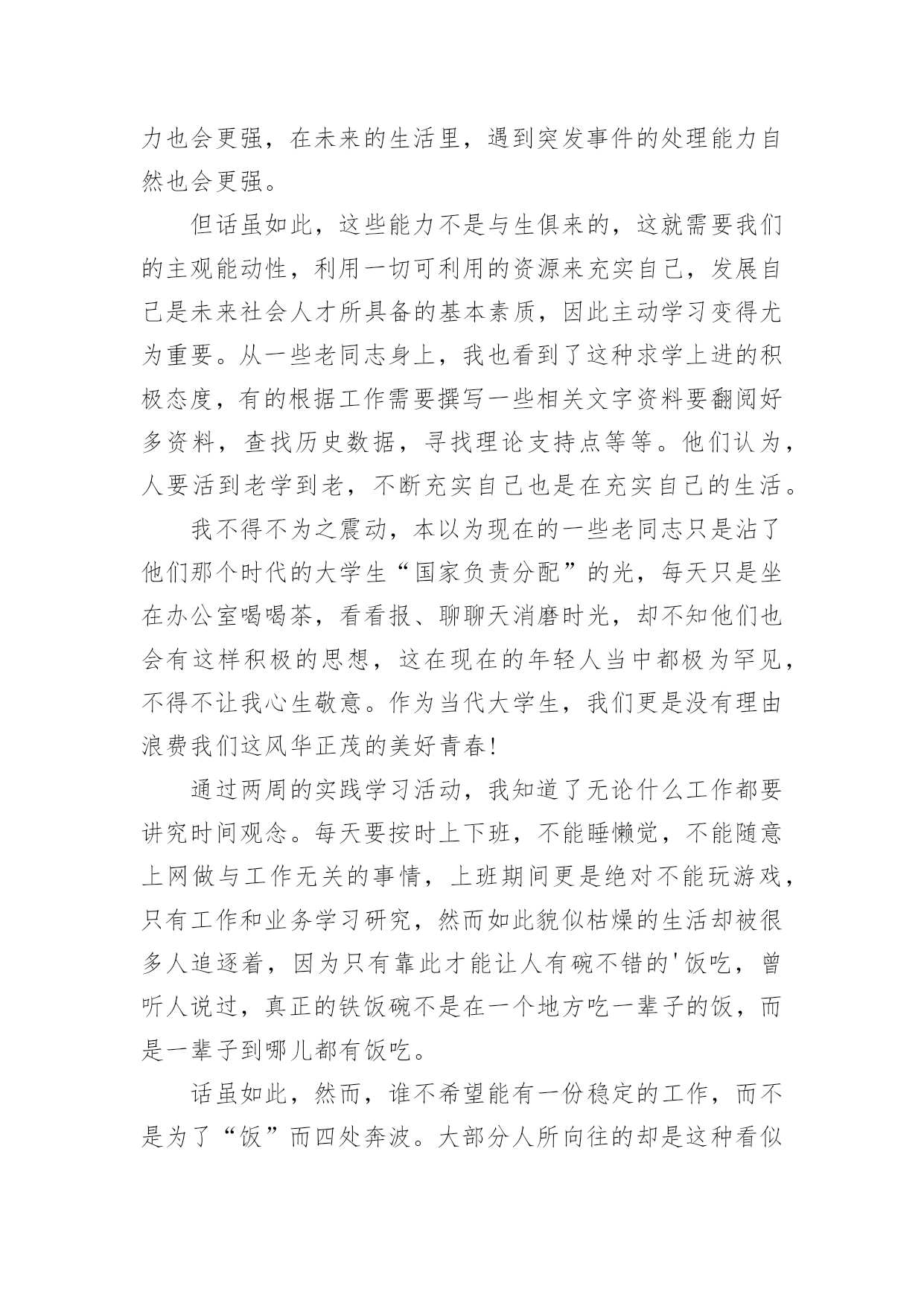 力也会更强，在未来的生活里，遇到突发事件的处理能力自然也会更强。

但话虽如此，这些能力不是与生俱来的，这就需要我们的主观能动性，利用一切可利用的资源来充实自己，发展自己是未来社会人才所具备的基本素质，因此主动学习变得尤为重要。从一些老同志身上，我也看到了这种求学上进的积极态度，有的根据工作需要撰写一些相关文字资料要翻阅好多资料，查找历史数据，寻找理论支持点等等。他们认为，人要活到老学到老，不断充实自己也是在充实自己的生活。

我不得不为之震动，本以为现在的一些老同志只是沾了他们那个时代的大学生“国家负责分配”的光，每天只是坐在办公室喝喝茶，看看报、聊聊天消磨时光，却不知他们也会有这样积极的思想，这在现在的年轻人当中都极为罕见，不得不让我心生敬意。作为当代大学生，我们更是没有理由浪费我们这风华正茂的美好青春!

通过两周的实践学习活动，我知道了无论什么工作都要讲究时间观念。每天要按时上下班，不能睡懒觉，不能随意上网做与工作无关的事情，上班期间更是绝对不能玩游戏，只有工作和业务学习研究，然而如此貌似枯燥的生活却被很多人追逐着，因为只有靠此才能让人有碗不错的'饭吃，曾听人说过，真正的铁饭碗不是在一个地方吃一辈子的饭，而是一辈子到哪儿都有饭吃。

话虽如此，然而，谁不希望能有一份稳定的工作，而不是为了“饭”而四处奔波。大部分人所向往的却是这种看似